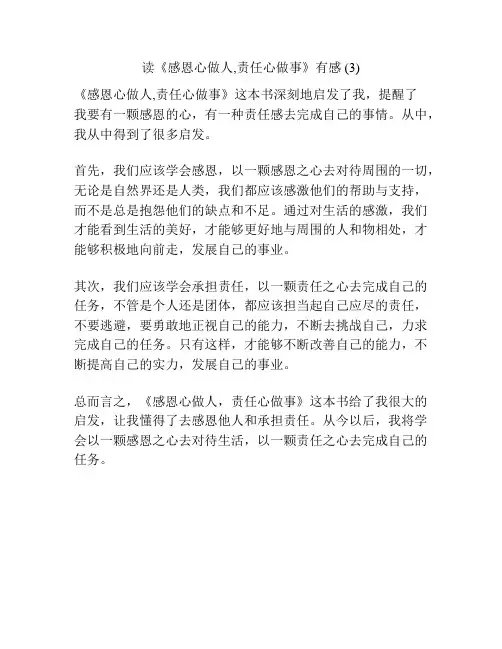 读《感恩心做人,责任心做事》有感 (3)

《感恩心做人,责任心做事》这本书深刻地启发了我，提醒了我要有一颗感恩的心，有一种责任感去完成自己的事情。从中，我从中得到了很多启发。

首先，我们应该学会感恩，以一颗感恩之心去对待周围的一切，无论是自然界还是人类，我们都应该感激他们的帮助与支持，而不是总是抱怨他们的缺点和不足。通过对生活的感激，我们才能看到生活的美好，才能够更好地与周围的人和物相处，才能够积极地向前走，发展自己的事业。

其次，我们应该学会承担责任，以一颗责任之心去完成自己的任务，不管是个人还是团体，都应该担当起自己应尽的责任，不要逃避，要勇敢地正视自己的能力，不断去挑战自己，力求完成自己的任务。只有这样，才能够不断改善自己的能力，不断提高自己的实力，发展自己的事业。

总而言之，《感恩心做人，责任心做事》这本书给了我很大的启发，让我懂得了去感恩他人和承担责任。从今以后，我将学会以一颗感恩之心去对待生活，以一颗责任之心去完成自己的任务。